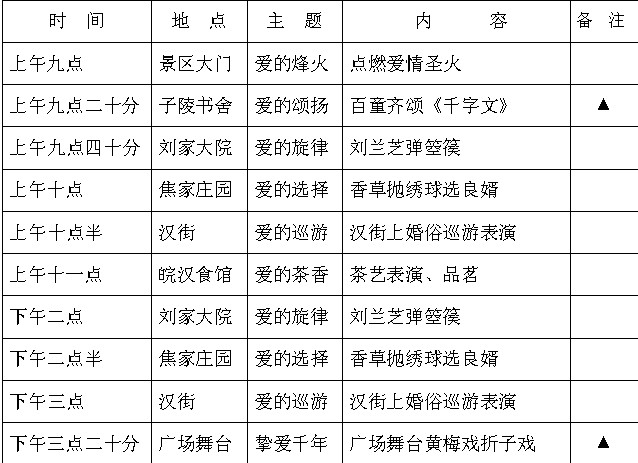 | 时　间 | 地　点 | 主　题 | 内　　容 | 备　注 |
|---|---|---|---|---|
| 上午九点 | 景区大门 | 爱的烽火 | 点燃爱情圣火 | |
| 上午九点二十分 | 子陵书舍 | 爱的颂扬 | 百童齐颂《千字文》 | ▲ |
| 上午九点四十分 | 刘家大院 | 爱的旋律 | 刘兰芝弹箜篌 | |
| 上午十点 | 焦家庄园 | 爱的选择 | 香草抛绣球选良婿 | |
| 上午十点半 | 汉街 | 爱的巡游 | 汉街上婚俗巡游表演 | |
| 上午十一点 | 皖汉食馆 | 爱的茶香 | 茶艺表演、品茗 | |
| 下午二点 | 刘家大院 | 爱的旋律 | 刘兰芝弹箜篌 | |
| 下午二点半 | 焦家庄园 | 爱的选择 | 香草抛绣球选良婿 | |
| 下午三点 | 汉街 | 爱的巡游 | 汉街上婚俗巡游表演 | |
| 下午三点二十分 | 广场舞台 | 挚爱千年 | 广场舞台黄梅戏折子戏 | ▲ |